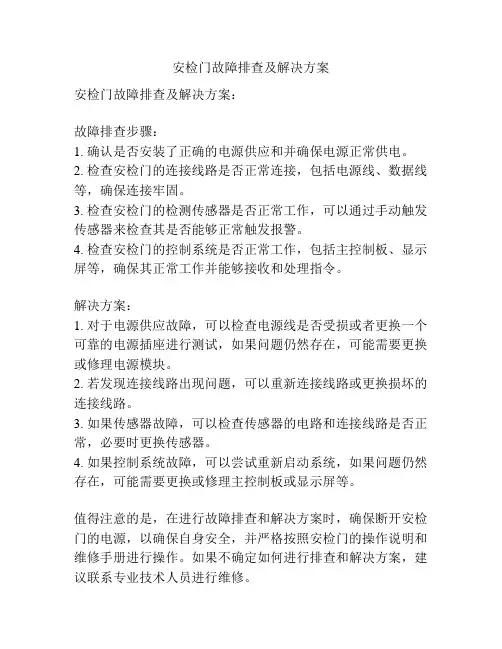 安检门故障排查及解决方案

安检门故障排查及解决方案：

故障排查步骤：
1. 确认是否安装了正确的电源供应和并确保电源正常供电。
2. 检查安检门的连接线路是否正常连接，包括电源线、数据线等，确保连接牢固。
3. 检查安检门的检测传感器是否正常工作，可以通过手动触发传感器来检查其是否能够正常触发报警。
4. 检查安检门的控制系统是否正常工作，包括主控制板、显示屏等，确保其正常工作并能够接收和处理指令。

解决方案：
1. 对于电源供应故障，可以检查电源线是否受损或者更换一个可靠的电源插座进行测试，如果问题仍然存在，可能需要更换或修理电源模块。
2. 若发现连接线路出现问题，可以重新连接线路或更换损坏的连接线路。
3. 如果传感器故障，可以检查传感器的电路和连接线路是否正常，必要时更换传感器。
4. 如果控制系统故障，可以尝试重新启动系统，如果问题仍然存在，可能需要更换或修理主控制板或显示屏等。

值得注意的是，在进行故障排查和解决方案时，确保断开安检门的电源，以确保自身安全，并严格按照安检门的操作说明和维修手册进行操作。如果不确定如何进行排查和解决方案，建议联系专业技术人员进行维修。